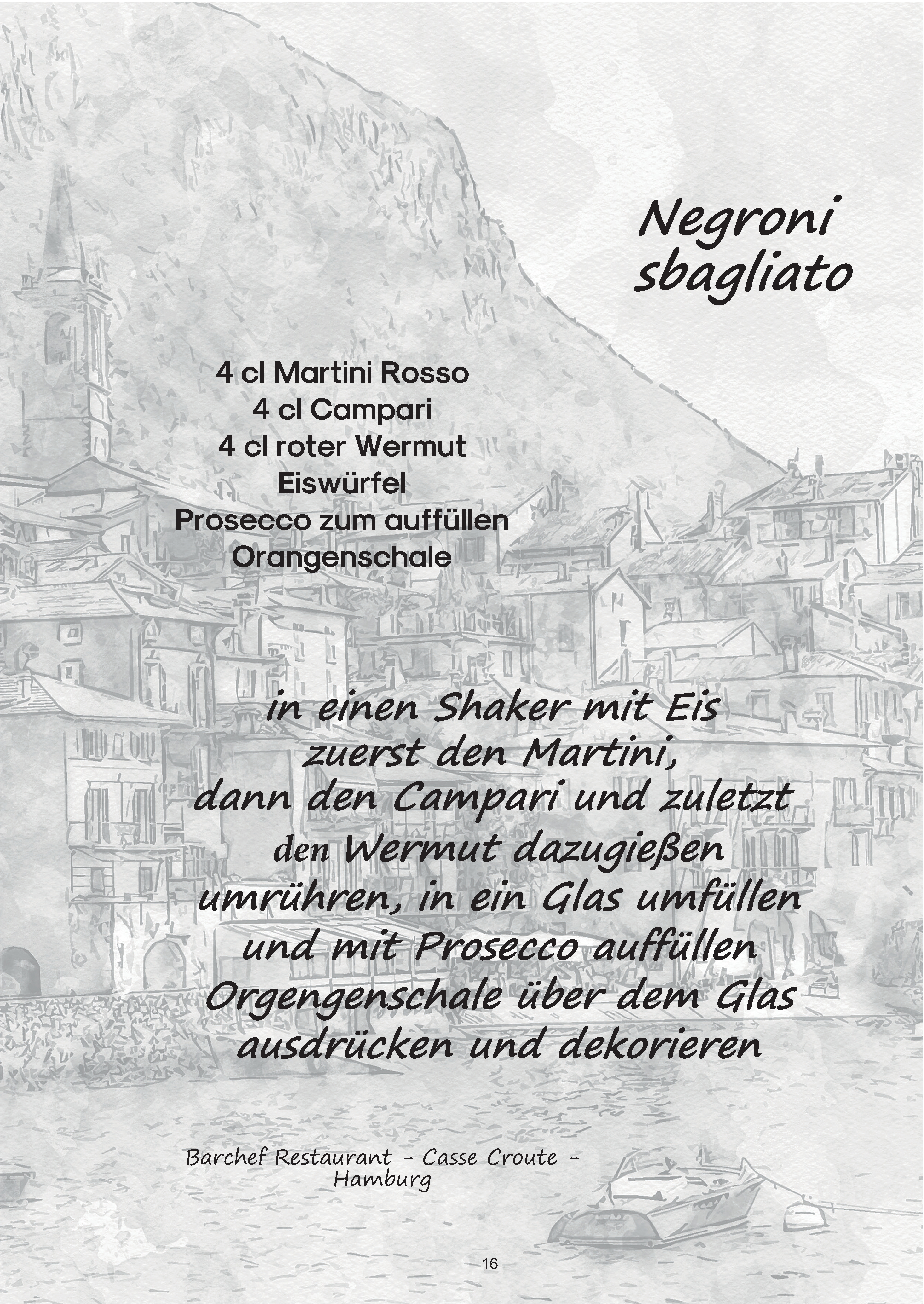 Negroni sbagliato

4 cl Martini Rosso
4 cl Campari
4 cl roter Wermut
Eiswürfel
Prosecco zum auffüllen
Orangenschale

in einen Shaker mit Eis zuerst den Martini, dann den Campari und zuletzt den Wermut dazugießen umrühren, in ein Glas umfüllen und mit Prosecco auffüllen Orgengenschale über dem Glas ausdrücken und dekorieren

Barchef Restaurant - Casse Croute - Hamburg

16